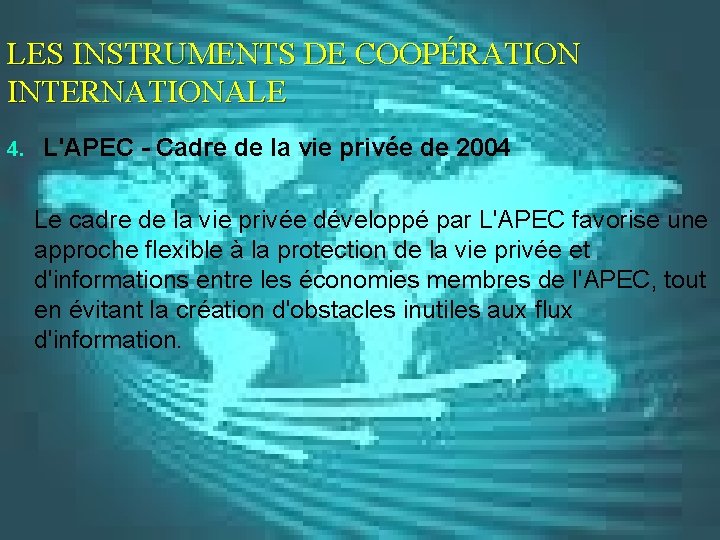 LES INSTRUMENTS DE COOPÉRATION INTERNATIONALE

4. L'APEC - Cadre de la vie privée de 2004

Le cadre de la vie privée développé par L'APEC favorise une approche flexible à la protection de la vie privée et d'informations entre les économies membres de l'APEC, tout en évitant la création d'obstacles inutiles aux flux d'information.